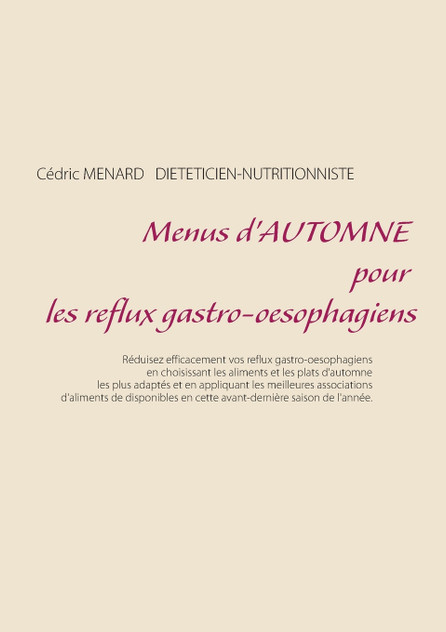 Cédric MENARD DIETETICIEN-NUTRITIONNISTE

Menus d'AUTOMNE pour les reflux gastro-oesophagiens

Réduisez efficacement vos reflux gastro-oesophagiens en choisissant les aliments et les plats d'automne les plus adaptés et en appliquant les meilleures associations d'aliments de disponibles en cette avant-dernière saison de l'année.